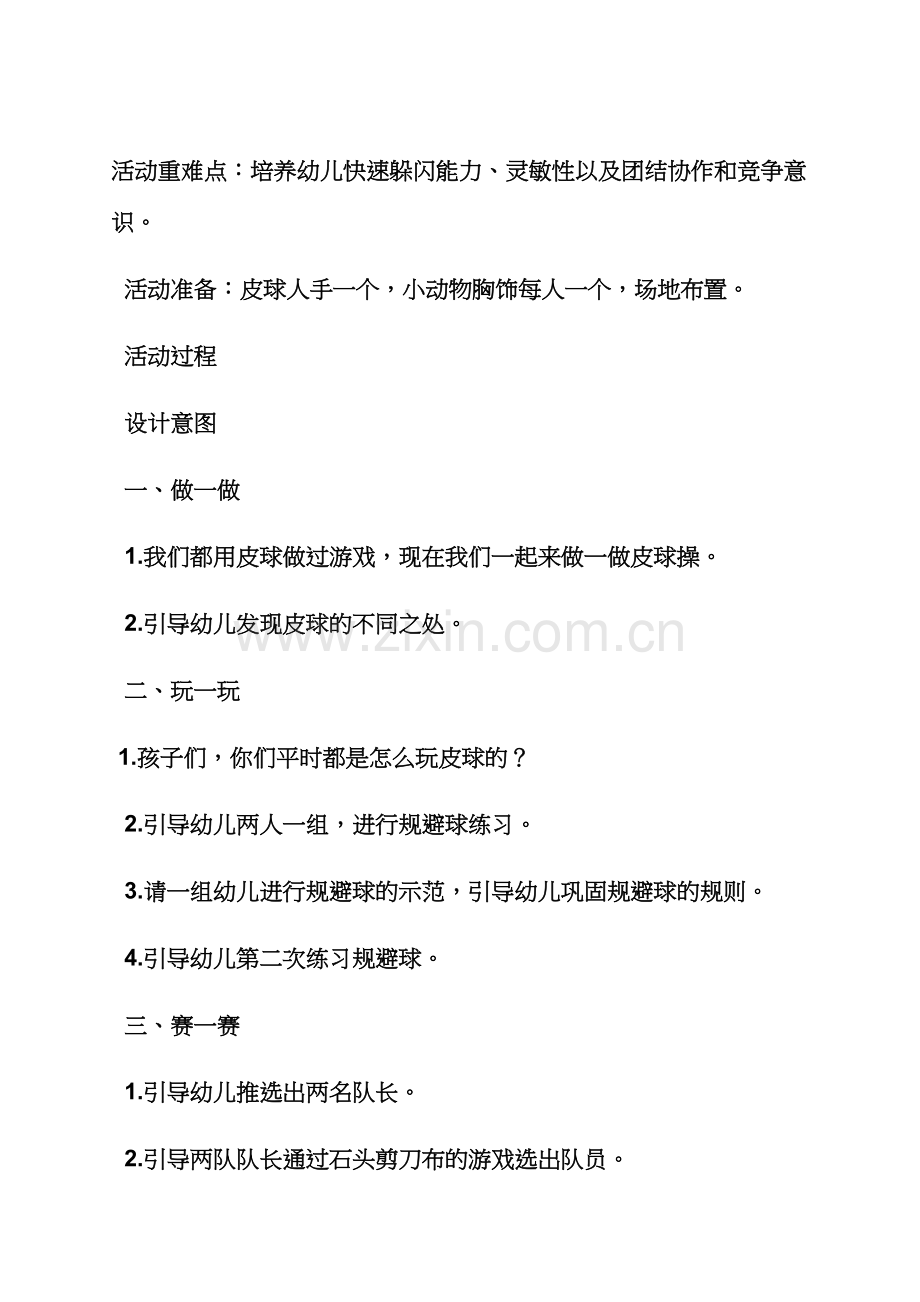 活动重难点：培养幼儿快速躲闪能力、灵敏性以及团结协作和竞争意识。

活动准备：皮球人手一个，小动物胸饰每人一个，场地布置。

活动过程

设计意图

一、做一做

1.我们都用皮球做过游戏，现在我们一起来做一做皮球操。

2.引导幼儿发现皮球的不同之处。

二、玩一玩

1.孩子们，你们平时都是怎么玩皮球的？

2.引导幼儿两人一组，进行规避球练习。

3.请一组幼儿进行规避球的示范，引导幼儿巩固规避球的规则。

4.引导幼儿第二次练习规避球。

三、赛一赛

1.引导幼儿推选出两名队长。

2.引导两队队长通过石头剪刀布的游戏选出队员。

www.zixin.com.cn